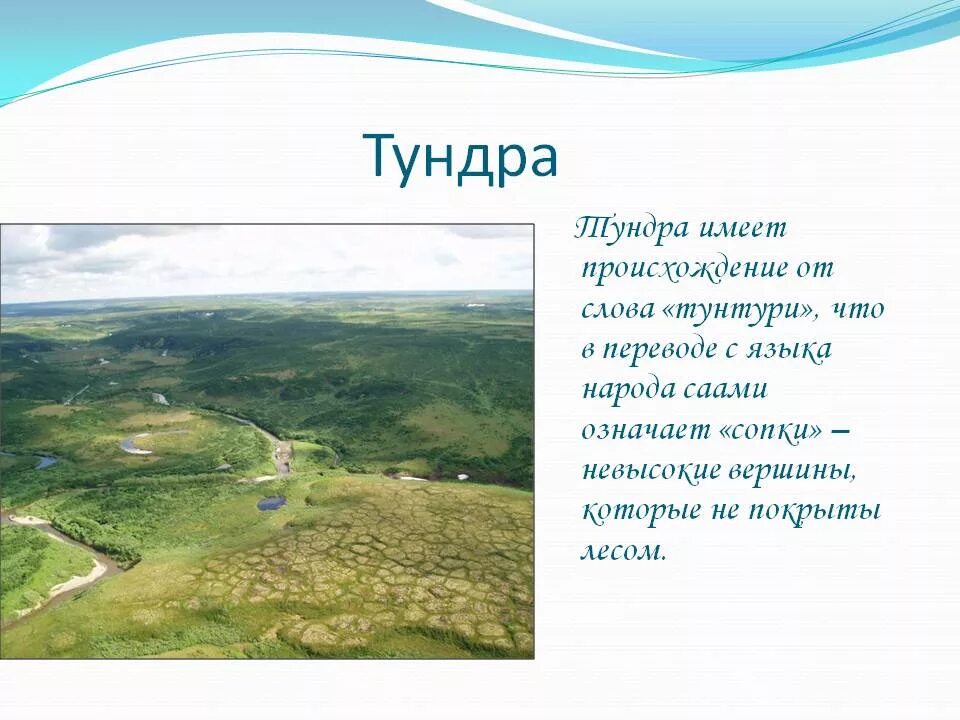 Тундра

Тундра имеет происхождение от слова «тунтури», что в переводе с языка народа саами означает «сопки» – невысокие вершины, которые не покрыты лесом.